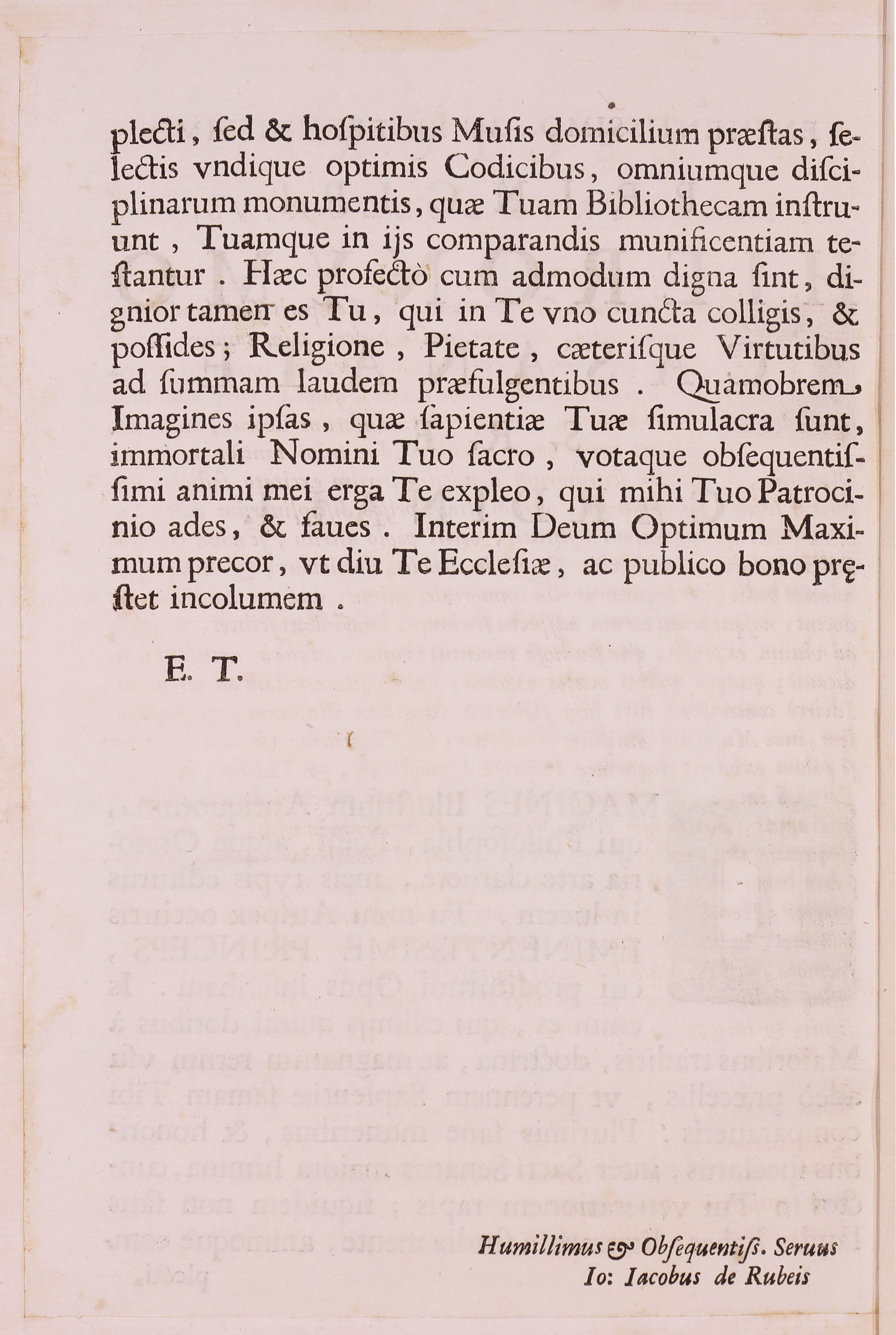 plecti, ſed & hoſpitibus Muſis domicilium præſtas, ſelectis vndique optimis Codicibus, omniumque diſciplinarum monumentis, quæ Tuam Bibliothecam inſtruunt, Tuamque in ijs comparandis munificentiam teſtantur. Hæc profectò cum admodum digna ſint, dignior tamen es Tu, qui in Te vno cuncta colligis, & poſſides; Religione, Pietate, cæteriſque Virtutibus ad ſummam laudem præfulgentibus. Quamobrem Imagines ipſas, quæ ſapientiæ Tuæ ſimulacra ſunt, immortali Nomini Tuo ſacro, votaque obſequentiſſimi animi mei erga Te expleo, qui mihi Tuo Patrocinio ades, & faues. Interim Deum Optimum Maximum precor, vt diu Te Eccleſiæ, ac publico bono pręſtet incolumem.

E. T.

Humillimus & Obſequentiſs. Seruus
Io: Iacobus de Rubeis